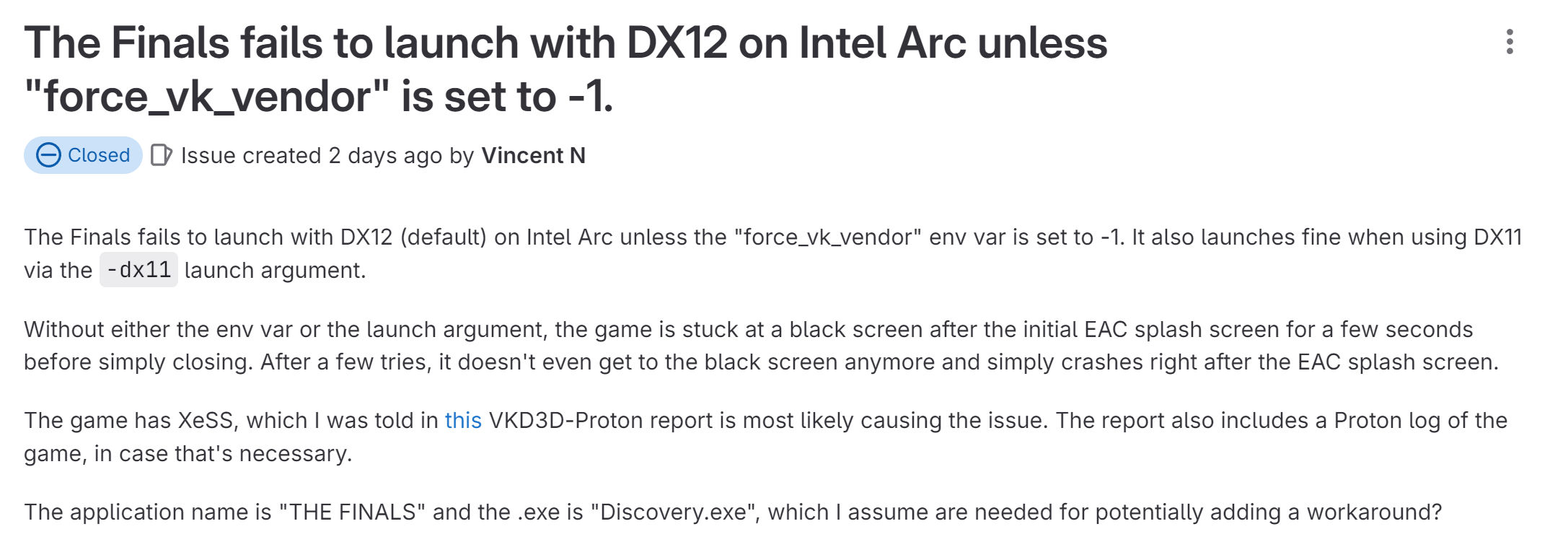 The Finals fails to launch with DX12 on Intel Arc unless "force_vk_vendor" is set to -1.

Closed Issue created 2 days ago by Vincent N

The Finals fails to launch with DX12 (default) on Intel Arc unless the "force_vk_vendor" env var is set to -1. It also launches fine when using DX11 via the -dx11 launch argument.

Without either the env var or the launch argument, the game is stuck at a black screen after the initial EAC splash screen for a few seconds before simply closing. After a few tries, it doesn't even get to the black screen anymore and simply crashes right after the EAC splash screen.

The game has XeSS, which I was told in this VKD3D-Proton report is most likely causing the issue. The report also includes a Proton log of the game, in case that's necessary.

The application name is "THE FINALS" and the .exe is "Discovery.exe", which I assume are needed for potentially adding a workaround?